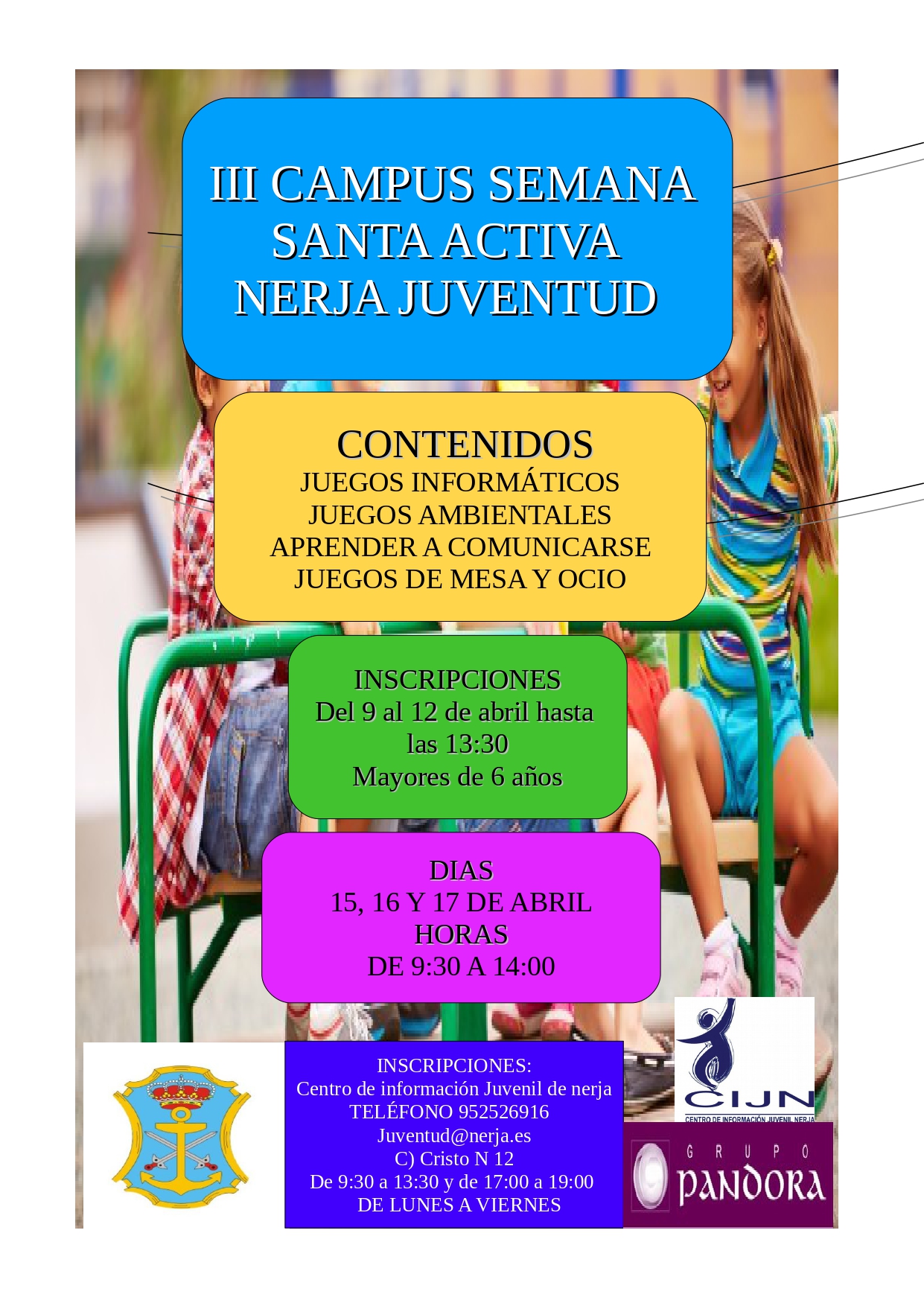 III CAMPUS SEMANA SANTA ACTIVA NERJA JUVENTUD

CONTENIDOS
JUEGOS INFORMÁTICOS
JUEGOS AMBIENTALES
APRENDER A COMUNICARSE
JUEGOS DE MESA Y OCIO

INSCRIPCIONES
Del 9 al 12 de abril hasta las 13:30
Mayores de 6 años

DIAS
15, 16 Y 17 DE ABRIL
HORAS
DE 9:30 A 14:00

INSCRIPCIONES:
Centro de información Juvenil de nerja
TELÉFONO 952526916
Juventud@nerja.es
C) Cristo N 12
De 9:30 a 13:30 y de 17:00 a 19:00
DE LUNES A VIERNES

CIJN
CENTRO DE INFORMACIÓN JUVENIL NERJA

GRUPO
PANDORA